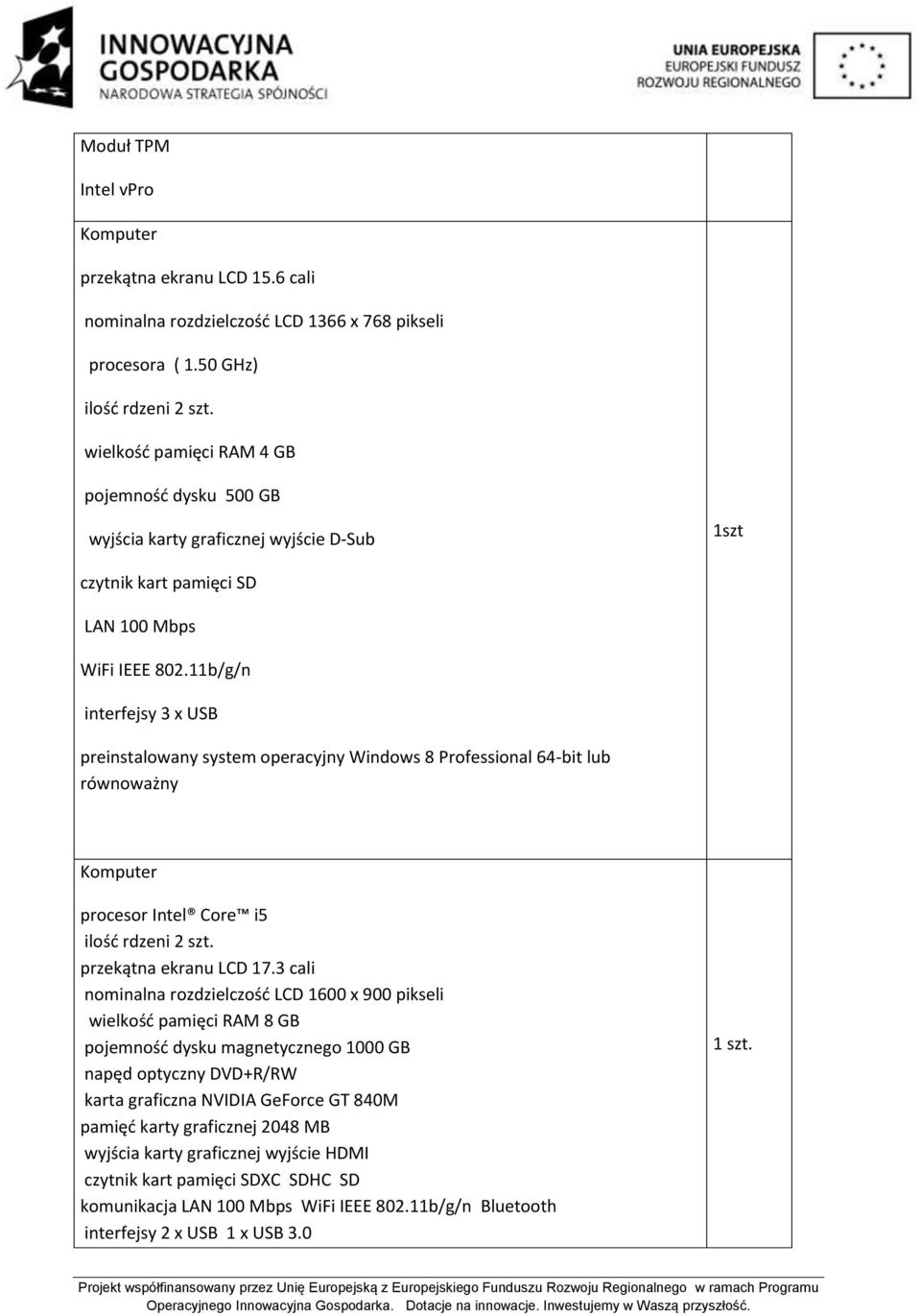 INNOWACYJNA GOSPODARKA
NARODOWA STRATEGIA SPÓJNOŚCI

UNIA EUROPEJSKA
EUROPEJSKI FUNDUSZ
ROZWOJU REGIONALNEGO

| | |
|---|---|
| Moduł TPM<br>Intel vPro | |
| Komputer<br>przekątna ekranu LCD 15.6 cali<br>nominalna rozdzielczość LCD 1366 x 768 pikseli<br>procesora ( 1.50 GHz)<br>ilość rdzeni 2 szt.<br>wielkość pamięci RAM 4 GB<br>pojemność dysku 500 GB<br>wyjścia karty graficznej wyjście D-Sub<br>czytnik kart pamięci SD<br>LAN 100 Mbps<br>WiFi IEEE 802.11b/g/n<br>interfejsy 3 x USB<br>preinstalowany system operacyjny Windows 8 Professional 64-bit lub równoważny | 1szt |
| Komputer<br>procesor Intel® Core™ i5<br>ilość rdzeni 2 szt.<br>przekątna ekranu LCD 17.3 cali<br>nominalna rozdzielczość LCD 1600 x 900 pikseli<br>wielkość pamięci RAM 8 GB<br>pojemność dysku magnetycznego 1000 GB<br>napęd optyczny DVD+R/RW<br>karta graficzna NVIDIA GeForce GT 840M<br>pamięć karty graficznej 2048 MB<br>wyjścia karty graficznej wyjście HDMI<br>czytnik kart pamięci SDXC SDHC SD<br>komunikacja LAN 100 Mbps WiFi IEEE 802.11b/g/n Bluetooth<br>interfejsy 2 x USB 1 x USB 3.0 | 1 szt. |

Projekt współfinansowany przez Unię Europejską z Europejskiego Funduszu Rozwoju Regionalnego w ramach Programu Operacyjnego Innowacyjna Gospodarka. Dotacje na innowacje. Inwestujemy w Waszą przyszłość.